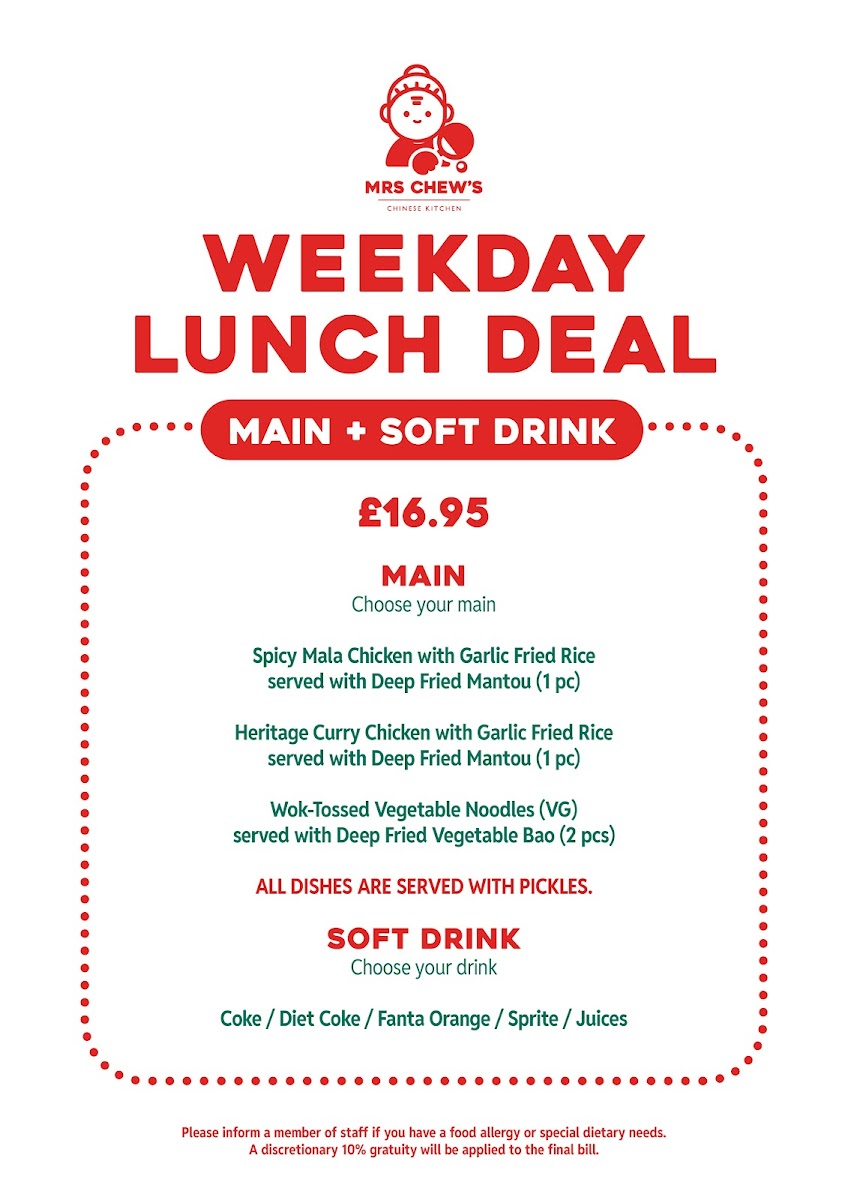 MRS CHEW'S
CHINESE KITCHEN

WEEKDAY LUNCH DEAL

MAIN + SOFT DRINK

£16.95

MAIN
Choose your main

Spicy Mala Chicken with Garlic Fried Rice served with Deep Fried Mantou (1 pc)

Heritage Curry Chicken with Garlic Fried Rice served with Deep Fried Mantou (1 pc)

Wok-Tossed Vegetable Noodles (VG) served with Deep Fried Vegetable Bao (2 pcs)

ALL DISHES ARE SERVED WITH PICKLES.

SOFT DRINK
Choose your drink

Coke / Diet Coke / Fanta Orange / Sprite / Juices

Please inform a member of staff if you have a food allergy or special dietary needs.
A discretionary 10% gratuity will be applied to the final bill.